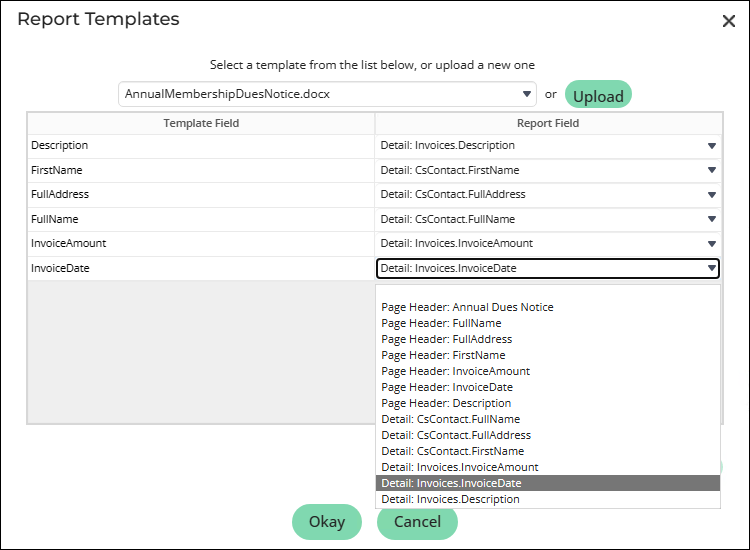 Report Templates

×

Select a template from the list below, or upload a new one

AnnualMembershipDuesNotice.docx or Upload

| Template Field | Report Field |
|---|---|
| Description | Detail: Invoices.Description |
| FirstName | Detail: CsContact.FirstName |
| FullAddress | Detail: CsContact.FullAddress |
| FullName | Detail: CsContact.FullName |
| InvoiceAmount | Detail: Invoices.InvoiceAmount |
| InvoiceDate | Detail: Invoices.InvoiceDate |

Page Header: Annual Dues Notice
Page Header: FullName
Page Header: FullAddress
Page Header: FirstName
Page Header: InvoiceAmount
Page Header: InvoiceDate
Page Header: Description
Detail: CsContact.FullName
Detail: CsContact.FullAddress
Detail: CsContact.FirstName
Detail: Invoices.InvoiceAmount
Detail: Invoices.InvoiceDate
Detail: Invoices.Description

Okay Cancel